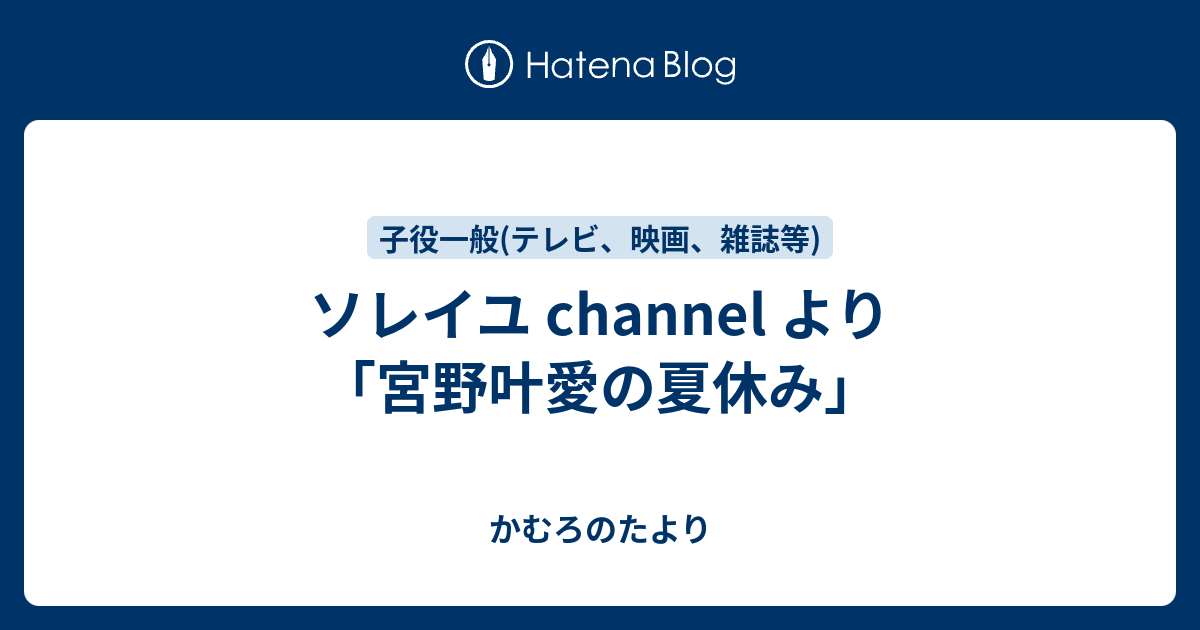 Hatena Blog

子役一般(テレビ、映画、雑誌等)

ソレイユ channel より「宮野叶愛の夏休み」

かむろのたより